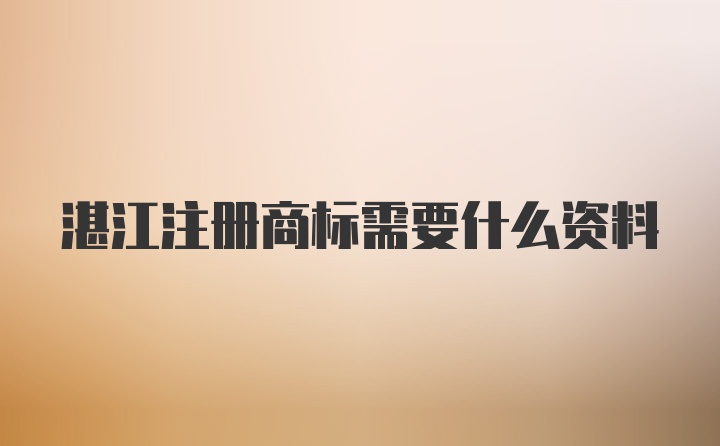 湛江注册商标需要什么资料